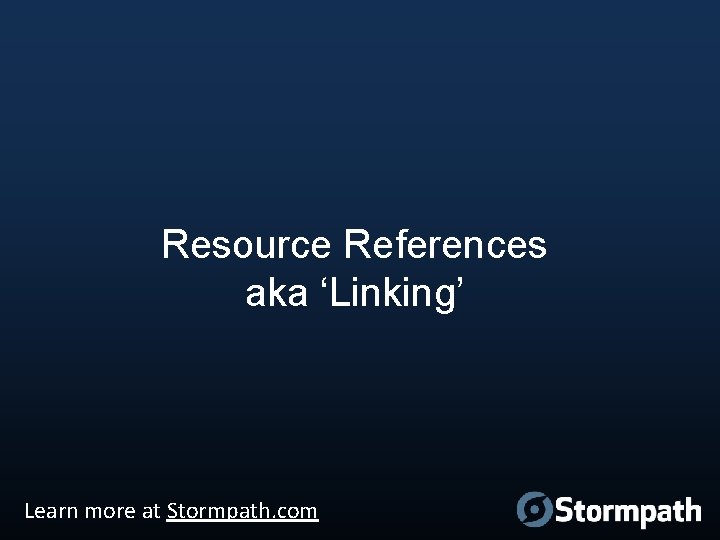 Resource References
aka ‘Linking’

Learn more at Stormpath.com

Stormpath